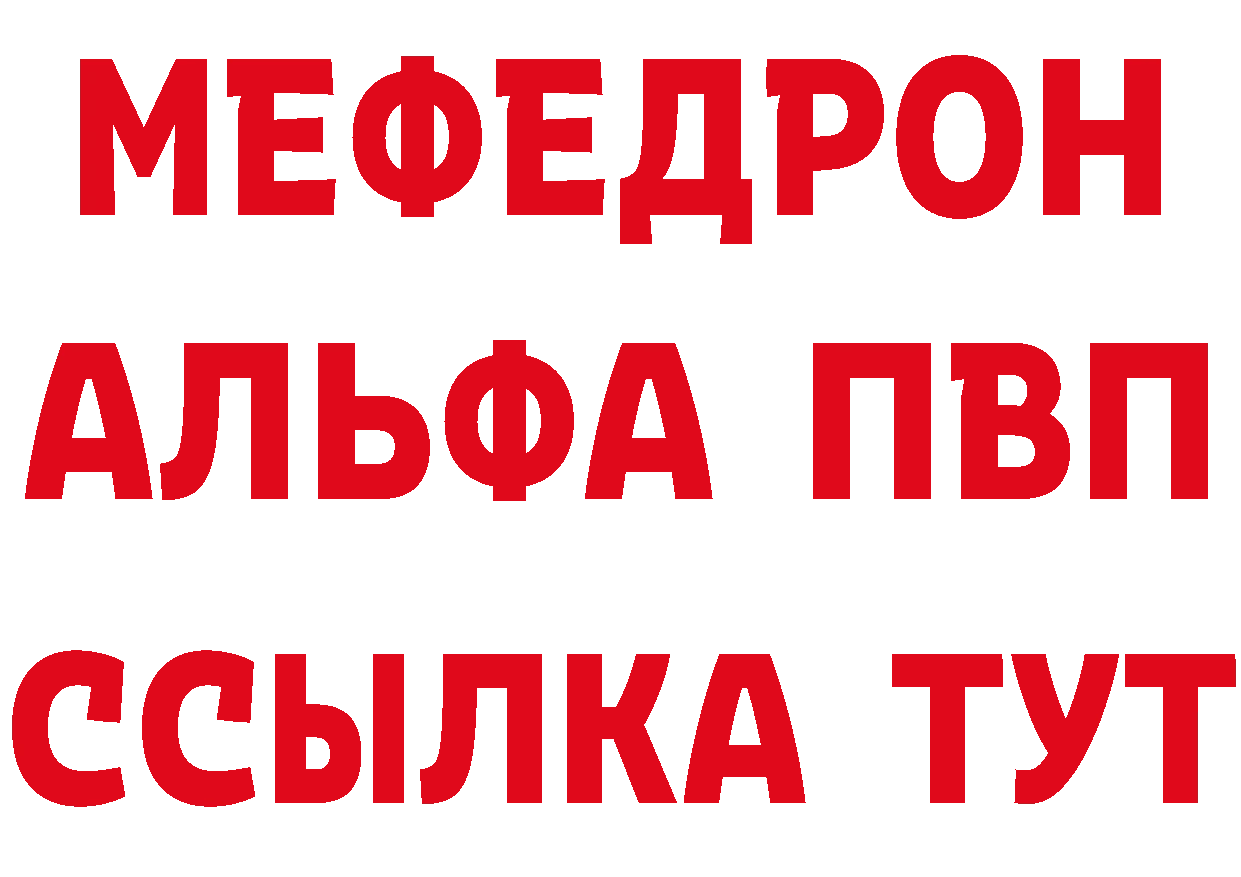 МЕФЕДРОН
АЛЬФА ПВП
ССЫЛКА ТУТ